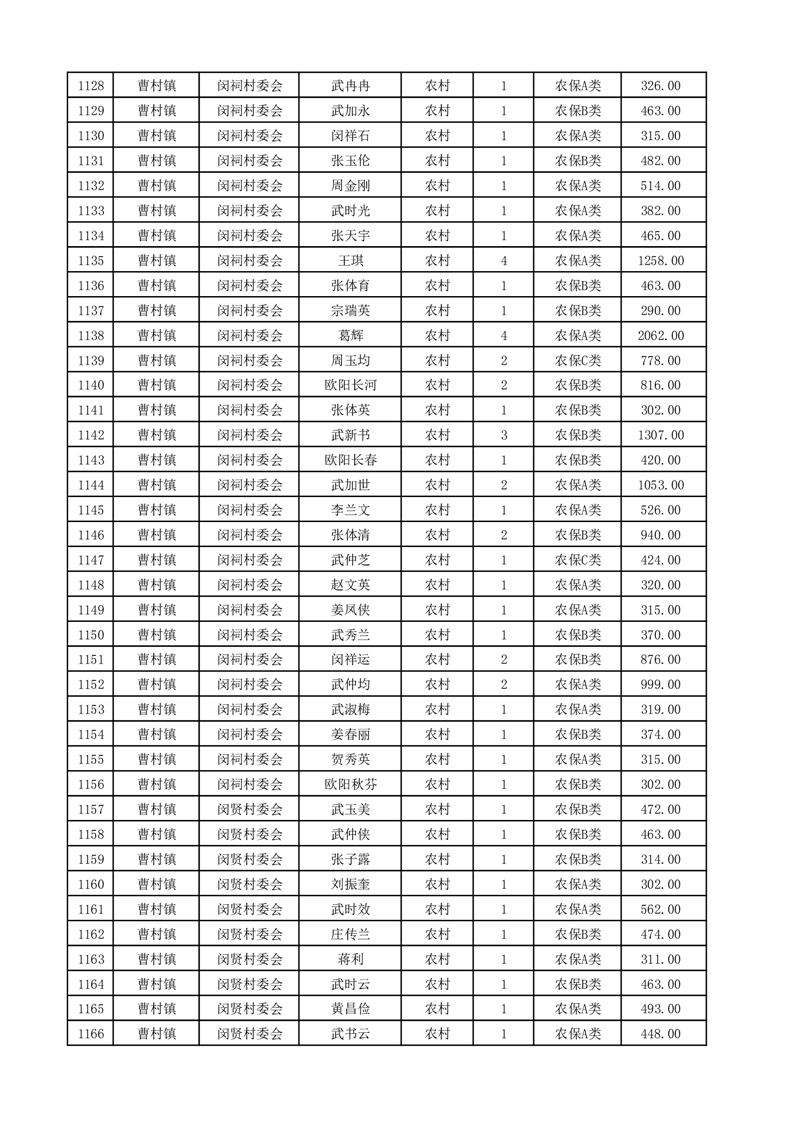 | 1128 | 曹村镇 | 闵祠村委会 | 武冉冉 | 农村 | 1 | 农保A类 | 326.00 |
|---|---|---|---|---|---|---|---|
| 1129 | 曹村镇 | 闵祠村委会 | 武加永 | 农村 | 1 | 农保B类 | 463.00 |
| 1130 | 曹村镇 | 闵祠村委会 | 闵祥石 | 农村 | 1 | 农保A类 | 315.00 |
| 1131 | 曹村镇 | 闵祠村委会 | 张玉伦 | 农村 | 1 | 农保B类 | 482.00 |
| 1132 | 曹村镇 | 闵祠村委会 | 周金刚 | 农村 | 1 | 农保A类 | 514.00 |
| 1133 | 曹村镇 | 闵祠村委会 | 武时光 | 农村 | 1 | 农保A类 | 382.00 |
| 1134 | 曹村镇 | 闵祠村委会 | 张天宇 | 农村 | 1 | 农保A类 | 465.00 |
| 1135 | 曹村镇 | 闵祠村委会 | 王琪 | 农村 | 4 | 农保A类 | 1258.00 |
| 1136 | 曹村镇 | 闵祠村委会 | 张体育 | 农村 | 1 | 农保B类 | 463.00 |
| 1137 | 曹村镇 | 闵祠村委会 | 宗瑞英 | 农村 | 1 | 农保B类 | 290.00 |
| 1138 | 曹村镇 | 闵祠村委会 | 葛辉 | 农村 | 4 | 农保A类 | 2062.00 |
| 1139 | 曹村镇 | 闵祠村委会 | 周玉均 | 农村 | 2 | 农保C类 | 778.00 |
| 1140 | 曹村镇 | 闵祠村委会 | 欧阳长河 | 农村 | 2 | 农保B类 | 816.00 |
| 1141 | 曹村镇 | 闵祠村委会 | 张体英 | 农村 | 1 | 农保B类 | 302.00 |
| 1142 | 曹村镇 | 闵祠村委会 | 武新书 | 农村 | 3 | 农保B类 | 1307.00 |
| 1143 | 曹村镇 | 闵祠村委会 | 欧阳长春 | 农村 | 1 | 农保B类 | 420.00 |
| 1144 | 曹村镇 | 闵祠村委会 | 武加世 | 农村 | 2 | 农保A类 | 1053.00 |
| 1145 | 曹村镇 | 闵祠村委会 | 李兰文 | 农村 | 1 | 农保A类 | 526.00 |
| 1146 | 曹村镇 | 闵祠村委会 | 张体清 | 农村 | 2 | 农保B类 | 940.00 |
| 1147 | 曹村镇 | 闵祠村委会 | 武仲芝 | 农村 | 1 | 农保C类 | 424.00 |
| 1148 | 曹村镇 | 闵祠村委会 | 赵文英 | 农村 | 1 | 农保A类 | 320.00 |
| 1149 | 曹村镇 | 闵祠村委会 | 姜凤侠 | 农村 | 1 | 农保A类 | 315.00 |
| 1150 | 曹村镇 | 闵祠村委会 | 武秀兰 | 农村 | 1 | 农保B类 | 370.00 |
| 1151 | 曹村镇 | 闵祠村委会 | 闵祥运 | 农村 | 2 | 农保B类 | 876.00 |
| 1152 | 曹村镇 | 闵祠村委会 | 武仲均 | 农村 | 2 | 农保A类 | 999.00 |
| 1153 | 曹村镇 | 闵祠村委会 | 武淑梅 | 农村 | 1 | 农保A类 | 319.00 |
| 1154 | 曹村镇 | 闵祠村委会 | 姜春丽 | 农村 | 1 | 农保B类 | 374.00 |
| 1155 | 曹村镇 | 闵祠村委会 | 贺秀英 | 农村 | 1 | 农保A类 | 315.00 |
| 1156 | 曹村镇 | 闵祠村委会 | 欧阳秋芬 | 农村 | 1 | 农保B类 | 302.00 |
| 1157 | 曹村镇 | 闵贤村委会 | 武玉美 | 农村 | 1 | 农保B类 | 472.00 |
| 1158 | 曹村镇 | 闵贤村委会 | 武仲侠 | 农村 | 1 | 农保B类 | 463.00 |
| 1159 | 曹村镇 | 闵贤村委会 | 张子露 | 农村 | 1 | 农保B类 | 314.00 |
| 1160 | 曹村镇 | 闵贤村委会 | 刘振奎 | 农村 | 1 | 农保A类 | 302.00 |
| 1161 | 曹村镇 | 闵贤村委会 | 武时效 | 农村 | 1 | 农保A类 | 562.00 |
| 1162 | 曹村镇 | 闵贤村委会 | 庄传兰 | 农村 | 1 | 农保B类 | 474.00 |
| 1163 | 曹村镇 | 闵贤村委会 | 蒋利 | 农村 | 1 | 农保A类 | 311.00 |
| 1164 | 曹村镇 | 闵贤村委会 | 武时云 | 农村 | 1 | 农保B类 | 463.00 |
| 1165 | 曹村镇 | 闵贤村委会 | 黄昌俭 | 农村 | 1 | 农保A类 | 493.00 |
| 1166 | 曹村镇 | 闵贤村委会 | 武书云 | 农村 | 1 | 农保A类 | 448.00 |